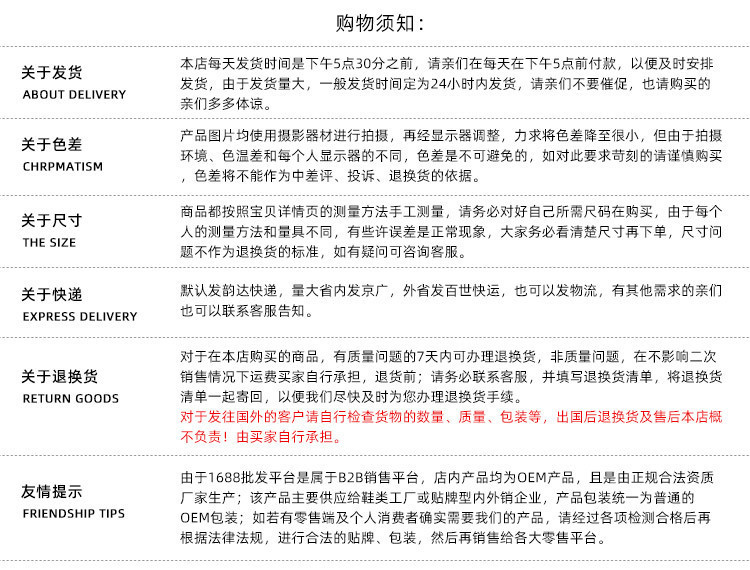 购物须知：

关于发货
ABOUT DELIVERY

本店每天发货时间是下午5点30分之前，请亲们在每天在下午5点前付款，以便及时安排发货，由于发货量大，一般发货时间定为24小时内发货，请亲们不要催促，也请购买的亲们多多体谅。

关于色差
CHRPMATISM

产品图片均使用摄影器材进行拍摄，再经显示器调整，力求将色差降至很小，但由于拍摄环境、色温差和每个人显示器的不同，色差是不可避免的，如对此要求苛刻的请谨慎购买，色差将不能作为中差评、投诉、退换货的依据。

关于尺寸
THE SIZE

商品都按照宝贝详情页的测量方法手工测量，请务必对好自己所需尺码在购买，由于每个人的测量方法和量具不同，有些许误差是正常现象，大家务必看清楚尺寸再下单，尺寸问题不作为退换货的标准，如有疑问可咨询客服。

关于快递
EXPRESS DELIVERY

默认发韵达快递，量大省内发京广，外省发百世快运，也可以发物流，有其他需求的亲们也可以联系客服告知。

关于退换货
RETURN GOODS

对于在本店购买的商品，有质量问题的7天内可办理退换货，非质量问题，在不影响二次销售情况下运费买家自行承担，退货前；请务必联系客服，并填写退换货清单，将退换货清单一起寄回，以便我们尽快及时为您办理退换货手续。
对于发往国外的客户请自行检查货物的数量、质量、包装等，出国后退换货及售后本店概不负责！由买家自行承担。

友情提示
FRIENDSHIP TIPS

由于1688批发平台是属于B2B销售平台，店内产品均为OEM产品，且是由正规合法资质厂家生产；该产品主要供应给鞋类工厂或贴牌型内外销企业，产品包装统一为普通的OEM包装；如若有零售端及个人消费者确实需要我们的产品，请经过各项检测合格后再根据法律法规，进行合法的贴牌、包装，然后再销售给各大零售平台。